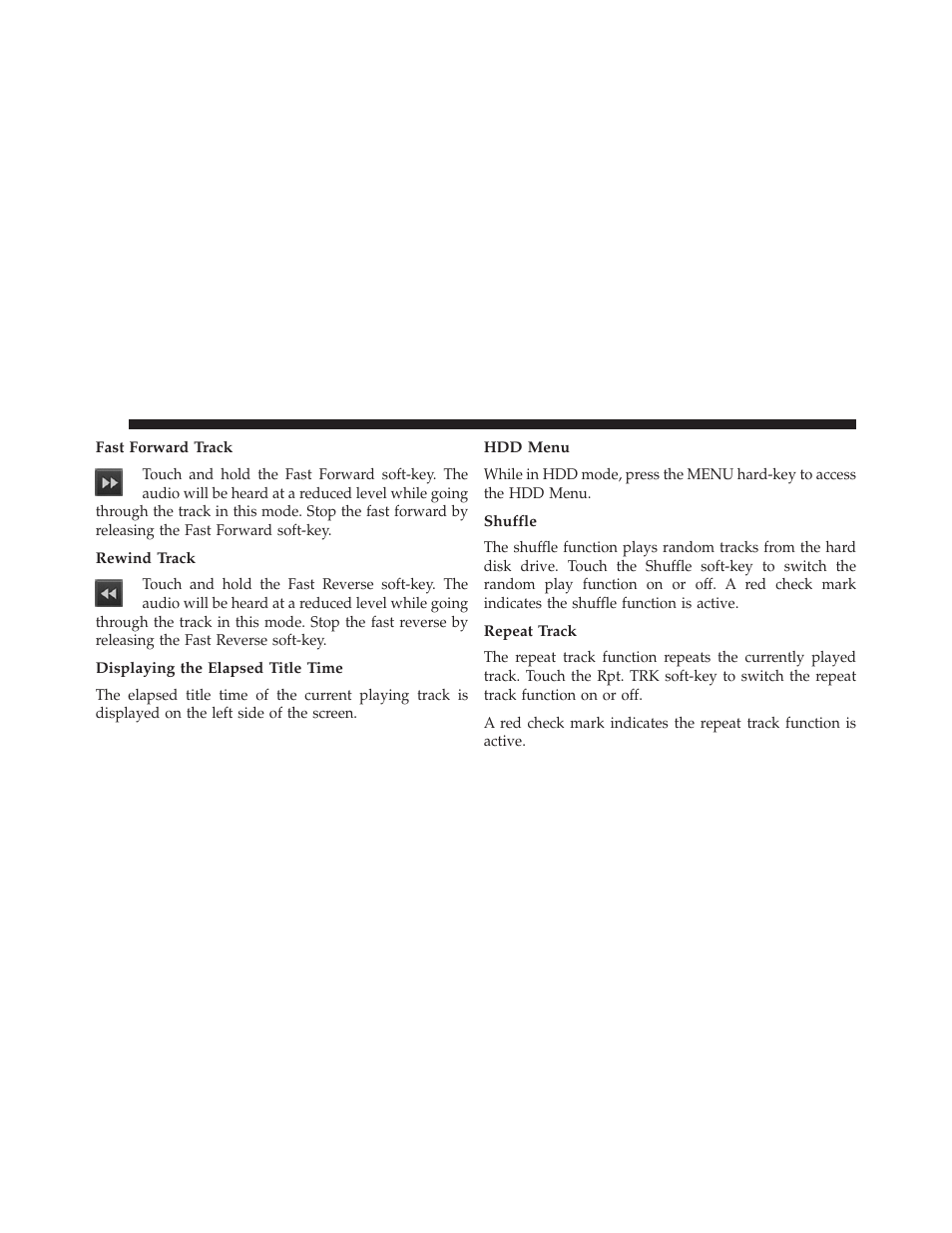 Fast Forward Track

Touch and hold the Fast Forward soft-key. The audio will be heard at a reduced level while going through the track in this mode. Stop the fast forward by releasing the Fast Forward soft-key.

Rewind Track

Touch and hold the Fast Reverse soft-key. The audio will be heard at a reduced level while going through the track in this mode. Stop the fast reverse by releasing the Fast Reverse soft-key.

Displaying the Elapsed Title Time

The elapsed title time of the current playing track is displayed on the left side of the screen.

HDD Menu

While in HDD mode, press the MENU hard-key to access the HDD Menu.

Shuffle

The shuffle function plays random tracks from the hard disk drive. Touch the Shuffle soft-key to switch the random play function on or off. A red check mark indicates the shuffle function is active.

Repeat Track

The repeat track function repeats the currently played track. Touch the Rpt. TRK soft-key to switch the repeat track function on or off.

A red check mark indicates the repeat track function is active.